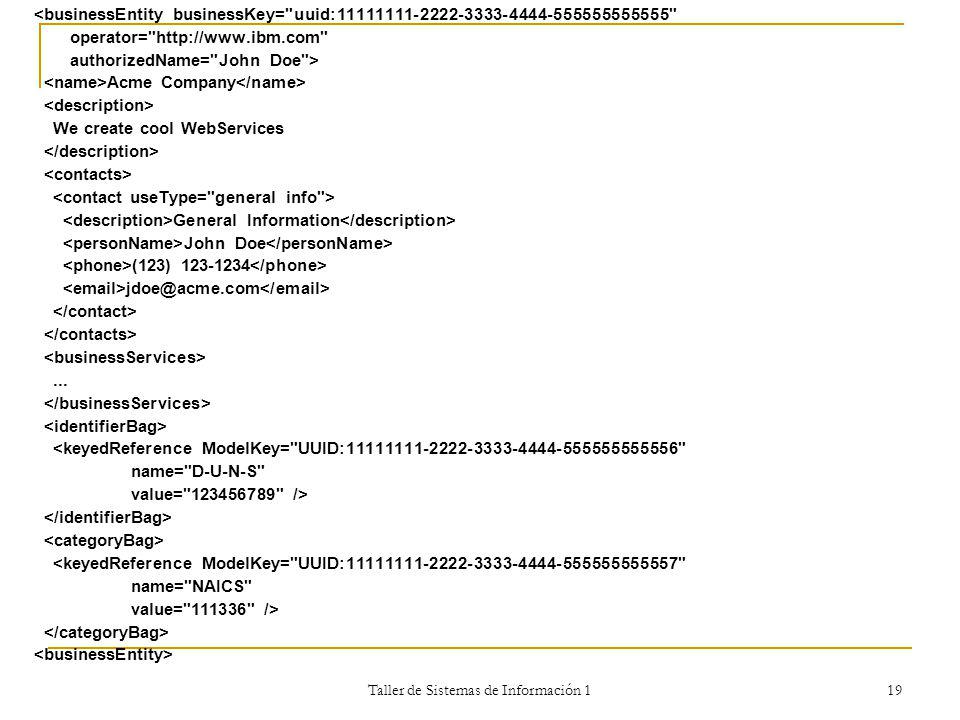 <businessEntity businessKey="uuid:11111111-2222-3333-4444-555555555555"
operator="http://www.ibm.com"
authorizedName="John Doe">
<name>Acme Company</name>
<description>
We create cool WebServices
</description>
<contacts>
<contact useType="general info">
<description>General Information</description>
<personName>John Doe</personName>
<phone>(123) 123-1234</phone>
<email>jdoe@acme.com</email>
</contact>
</contacts>
<businessServices>
...
</businessServices>
<identifierBag>
<keyedReference ModelKey="UUID:11111111-2222-3333-4444-555555555556"
name="D-U-N-S"
value="123456789" />
</identifierBag>
<categoryBag>
<keyedReference ModelKey="UUID:11111111-2222-3333-4444-555555555557"
name="NAICS"
value="111336" />
</categoryBag>
<businessEntity>

Taller de Sistemas de Información 1

19